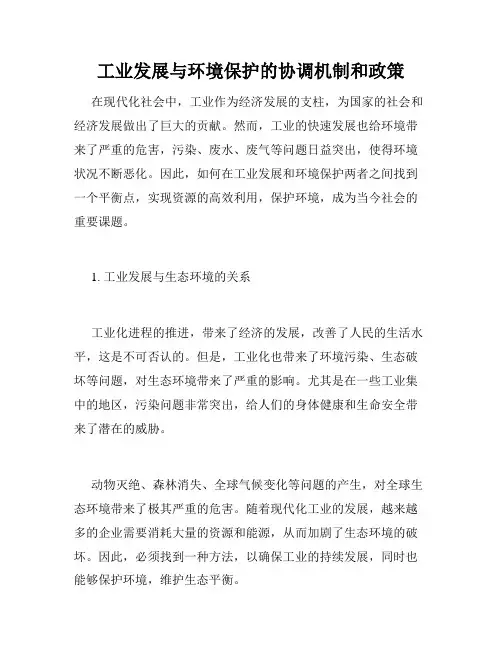 工业发展与环境保护的协调机制和政策

在现代化社会中，工业作为经济发展的支柱，为国家的社会和经济发展做出了巨大的贡献。然而，工业的快速发展也给环境带来了严重的危害，污染、废水、废气等问题日益突出，使得环境状况不断恶化。因此，如何在工业发展和环境保护两者之间找到一个平衡点，实现资源的高效利用，保护环境，成为当今社会的重要课题。

1. 工业发展与生态环境的关系

工业化进程的推进，带来了经济的发展，改善了人民的生活水平，这是不可否认的。但是，工业化也带来了环境污染、生态破坏等问题，对生态环境带来了严重的影响。尤其是在一些工业集中的地区，污染问题非常突出，给人们的身体健康和生命安全带来了潜在的威胁。

动物灭绝、森林消失、全球气候变化等问题的产生，对全球生态环境带来了极其严重的危害。随着现代化工业的发展，越来越多的企业需要消耗大量的资源和能源，从而加剧了生态环境的破坏。因此，必须找到一种方法，以确保工业的持续发展，同时也能够保护环境，维护生态平衡。